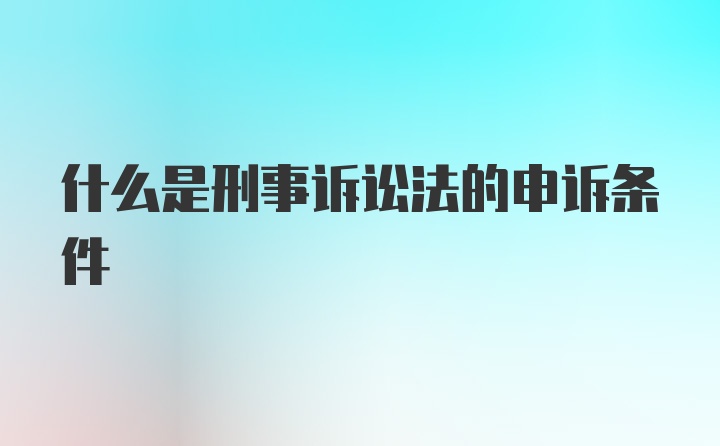 什么是刑事诉讼法的申诉条件